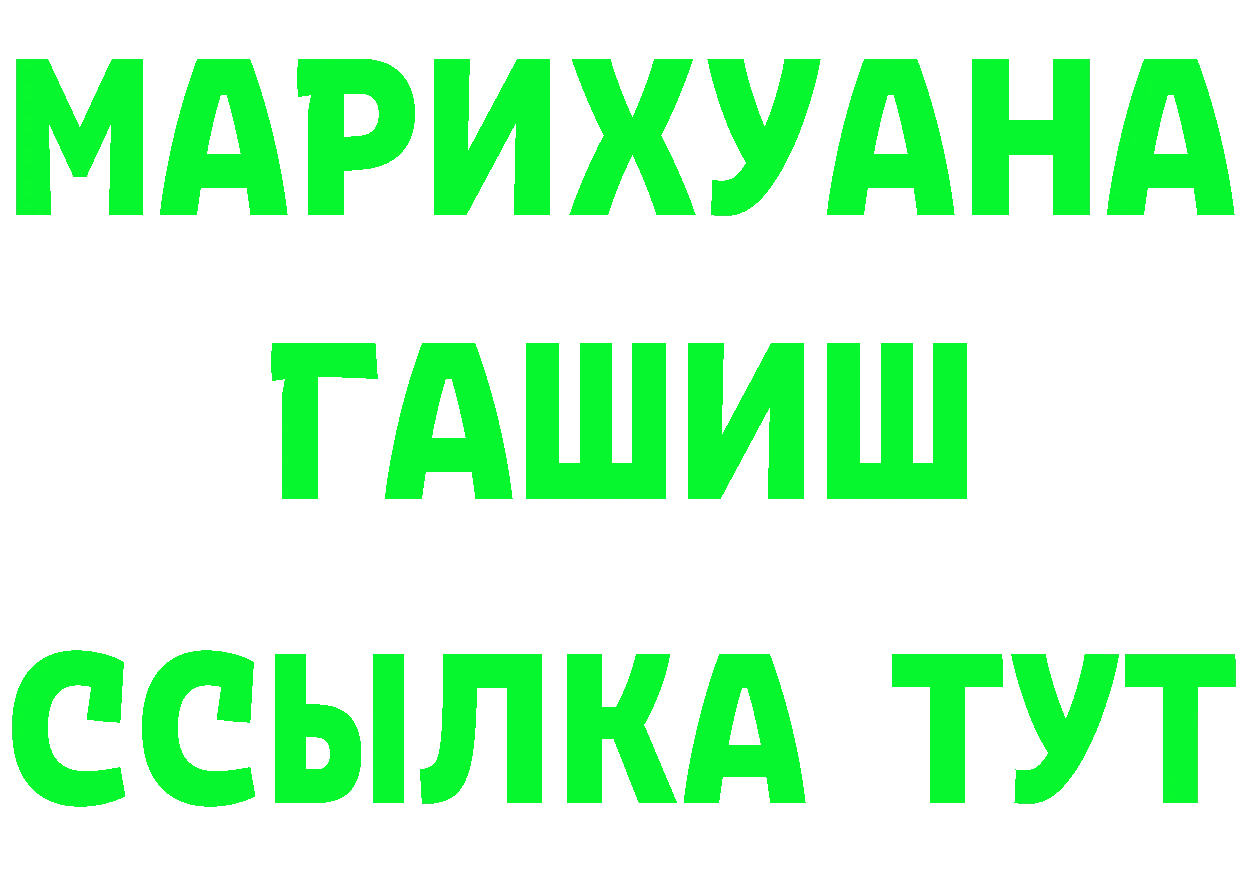 МАРИХУАНА
ГАШИШ
ССЫЛКА ТУТ